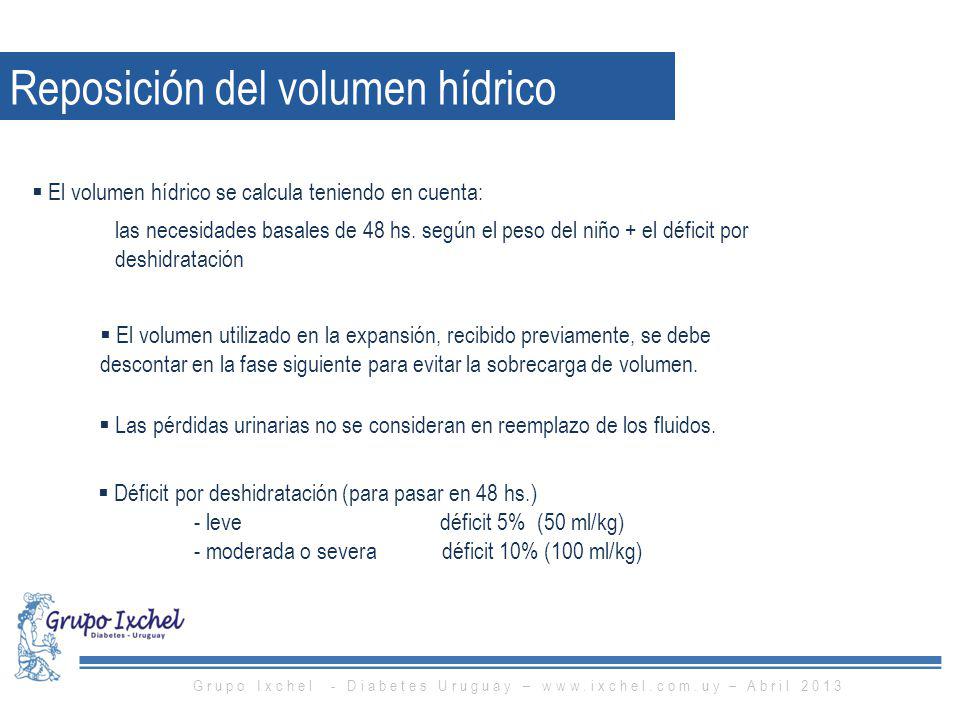 Reposición del volumen hídrico

▪ El volumen hídrico se calcula teniendo en cuenta:

las necesidades basales de 48 hs. según el peso del niño + el déficit por deshidratación

▪ El volumen utilizado en la expansión, recibido previamente, se debe descontar en la fase siguiente para evitar la sobrecarga de volumen.

▪ Las pérdidas urinarias no se consideran en reemplazo de los fluidos.

▪ Déficit por deshidratación (para pasar en 48 hs.)
- leve déficit 5% (50 ml/kg)
- moderada o severa déficit 10% (100 ml/kg)

Grupo Ixchel
Diabetes - Uruguay

Grupo Ixchel - Diabetes Uruguay – www.ixchel.com.uy – Abril 2013